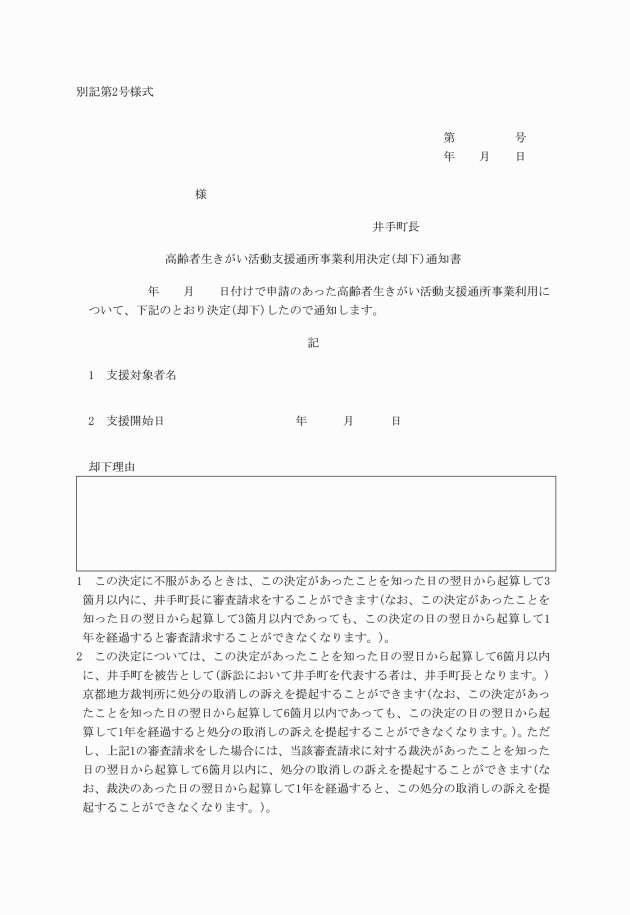 別記第2号様式

第　　　号
年　　月　　日

様

井手町長

高齢者生きがい活動支援通所事業利用決定(却下)通知書

年　　月　　日付けで申請のあった高齢者生きがい活動支援通所事業利用について、下記のとおり決定(却下)したので通知します。

記

1　支援対象者名

2　支援開始日　　　　　　年　　月　　日

却下理由

1　この決定に不服があるときは、この決定があったことを知った日の翌日から起算して3箇月以内に、井手町長に審査請求をすることができます(なお、この決定があったことを知った日の翌日から起算して3箇月以内であっても、この決定の日の翌日から起算して1年を経過すると審査請求することができなくなります。)。
2　この決定については、この決定があったことを知った日の翌日から起算して6箇月以内に、井手町を被告として(訴訟において井手町を代表する者は、井手町長となります。)京都地方裁判所に処分の取消しの訴えを提起することができます(なお、この決定があったことを知った日の翌日から起算して6箇月以内であっても、この決定の日の翌日から起算して1年を経過すると処分の取消しの訴えを提起することができなくなります。)。ただし、上記1の審査請求をした場合には、当該審査請求に対する裁決があったことを知った日の翌日から起算して6箇月以内に、処分の取消しの訴えを提起することができます(なお、裁決のあった日の翌日から起算して1年を経過すると、この処分の取消しの訴えを提起することができなくなります。)。